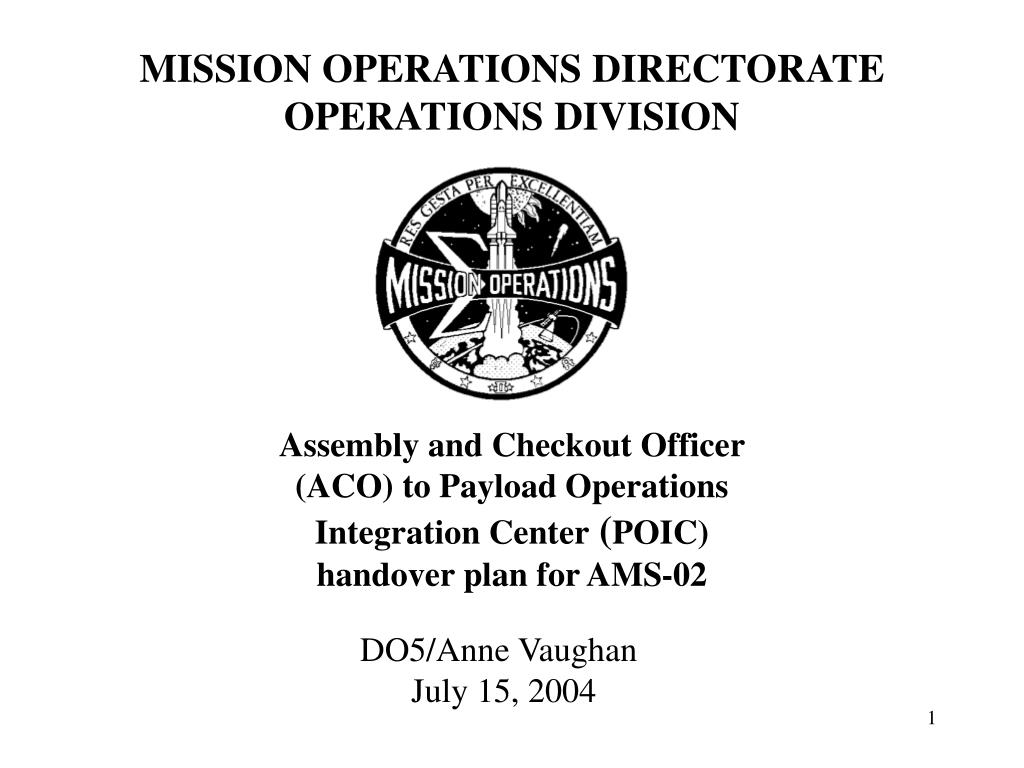 MISSION OPERATIONS DIRECTORATE
OPERATIONS DIVISION

RES GESTA PER EXCELLENTIAM
MISSION OPERATIONS

Assembly and Checkout Officer (ACO) to Payload Operations Integration Center (POIC) handover plan for AMS-02

DO5/Anne Vaughan
July 15, 2004

1